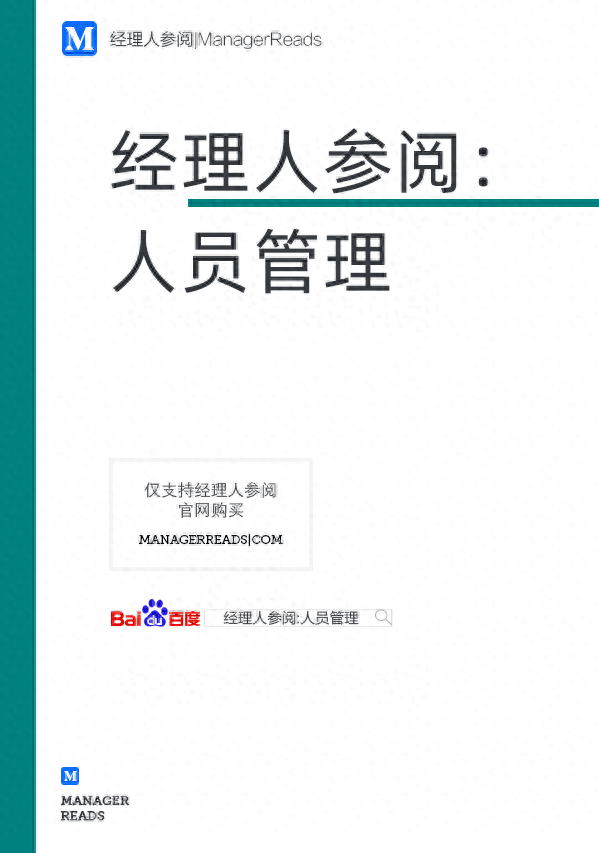 M 经理人参阅|ManagerReads

经理人参阅：
人员管理

仅支持经理人参阅
官网购买
MANAGERREADS|COM

Bai du 百度 经理人参阅:人员管理

M
MANAGER
READS